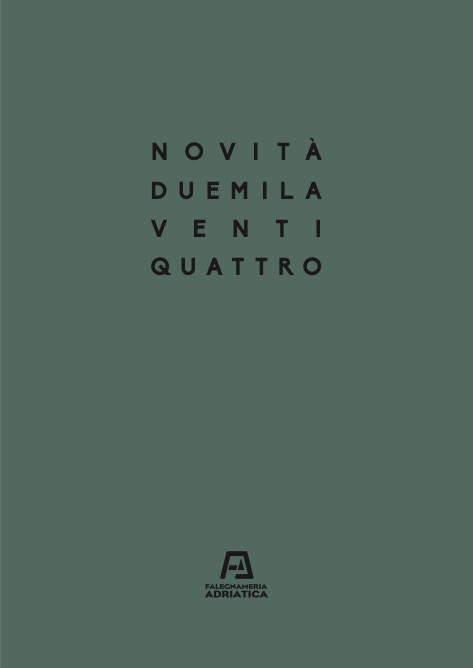 NOVITÀ
DUEMILA
VENTI
QUATTRO

FA
FALEGNAMERIA
ADRIATICA